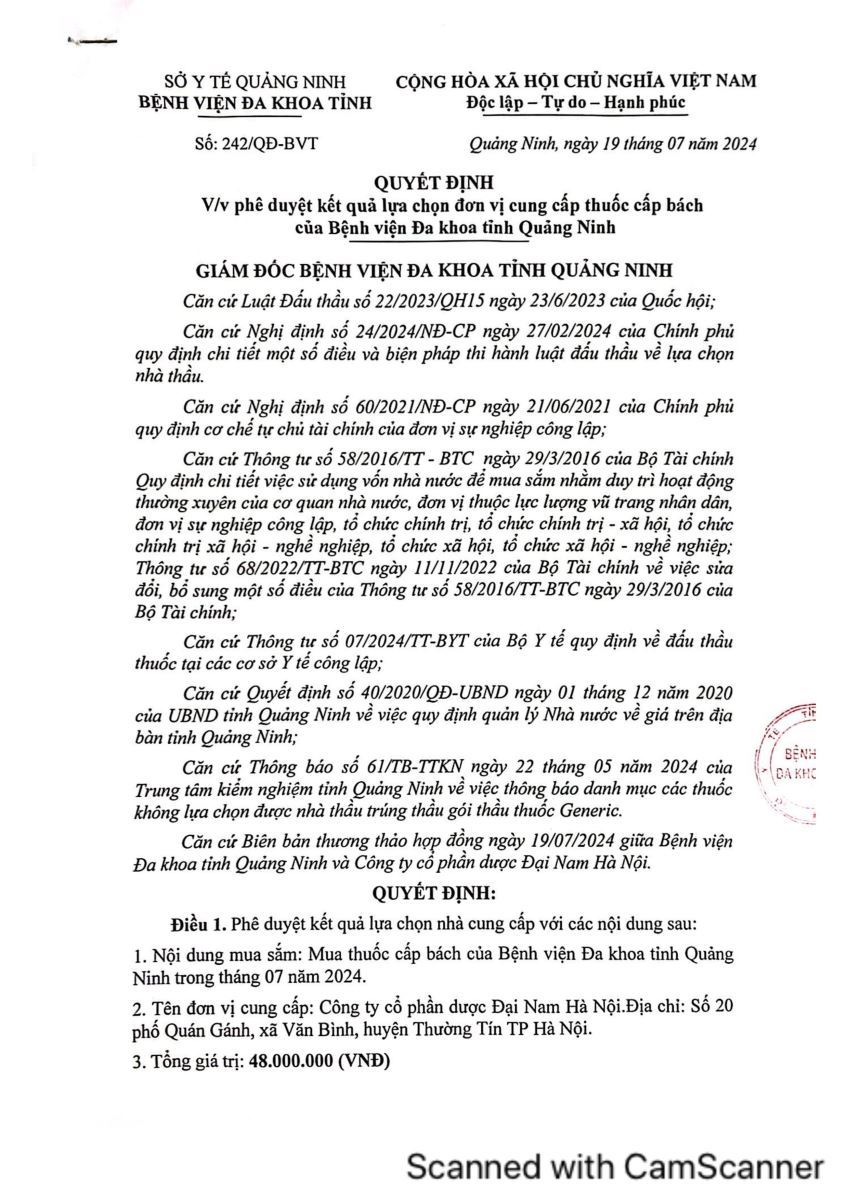 SỞ Y TẾ QUẢNG NINH
BỆNH VIỆN ĐA KHOA TỈNH

CỘNG HÒA XÃ HỘI CHỦ NGHĨA VIỆT NAM
Độc lập – Tự do – Hạnh phúc

Số: 242/QĐ-BVT

Quảng Ninh, ngày 19 tháng 07 năm 2024

QUYẾT ĐỊNH
V/v phê duyệt kết quả lựa chọn đơn vị cung cấp thuốc cấp bách của Bệnh viện Đa khoa tỉnh Quảng Ninh

GIÁM ĐỐC BỆNH VIỆN ĐA KHOA TỈNH QUẢNG NINH

Căn cứ Luật Đấu thầu số 22/2023/QH15 ngày 23/6/2023 của Quốc hội;

Căn cứ Nghị định số 24/2024/NĐ-CP ngày 27/02/2024 của Chính phủ quy định chi tiết một số điều và biện pháp thi hành luật đấu thầu về lựa chọn nhà thầu.

Căn cứ Nghị định số 60/2021/NĐ-CP ngày 21/06/2021 của Chính phủ quy định cơ chế tự chủ tài chính của đơn vị sự nghiệp công lập;

Căn cứ Thông tư số 58/2016/TT - BTC ngày 29/3/2016 của Bộ Tài chính Quy định chi tiết việc sử dụng vốn nhà nước để mua sắm nhằm duy trì hoạt động thường xuyên của cơ quan nhà nước, đơn vị thuộc lực lượng vũ trang nhân dân, đơn vị sự nghiệp công lập, tổ chức chính trị, tổ chức chính trị - xã hội, tổ chức chính trị xã hội - nghề nghiệp, tổ chức xã hội, tổ chức xã hội - nghề nghiệp; Thông tư số 68/2022/TT-BTC ngày 11/11/2022 của Bộ Tài chính về việc sửa đổi, bổ sung một số điều của Thông tư số 58/2016/TT-BTC ngày 29/3/2016 của Bộ Tài chính;

Căn cứ Thông tư số 07/2024/TT-BYT của Bộ Y tế quy định về đấu thầu thuốc tại các cơ sở Y tế công lập;

Căn cứ Quyết định số 40/2020/QĐ-UBND ngày 01 tháng 12 năm 2020 của UBND tỉnh Quảng Ninh về việc quy định quản lý Nhà nước về giá trên địa bàn tỉnh Quảng Ninh;

Căn cứ Thông báo số 61/TB-TTKN ngày 22 tháng 05 năm 2024 của Trung tâm kiểm nghiệm tỉnh Quảng Ninh về việc thông báo danh mục các thuốc không lựa chọn được nhà thầu trúng thầu gói thầu thuốc Generic.

Căn cứ Biên bản thương thảo hợp đồng ngày 19/07/2024 giữa Bệnh viện Đa khoa tỉnh Quảng Ninh và Công ty cổ phần dược Đại Nam Hà Nội.

QUYẾT ĐỊNH:

Điều 1. Phê duyệt kết quả lựa chọn nhà cung cấp với các nội dung sau:

1. Nội dung mua sắm: Mua thuốc cấp bách của Bệnh viện Đa khoa tỉnh Quảng Ninh trong tháng 07 năm 2024.

2. Tên đơn vị cung cấp: Công ty cổ phần dược Đại Nam Hà Nội.Địa chỉ: Số 20 phố Quán Gánh, xã Văn Bình, huyện Thường Tín TP Hà Nội.

3. Tổng giá trị: 48.000.000 (VNĐ)

BỆNH
ĐA KHO

Scanned with CamScanner